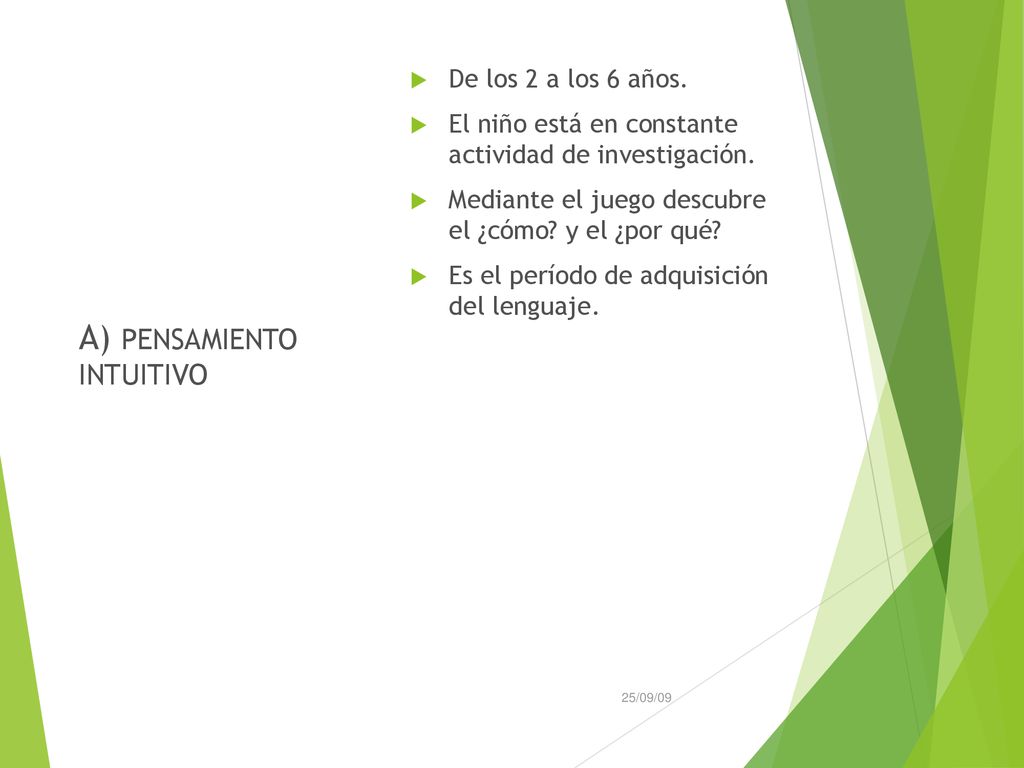 A) PENSAMIENTO INTUITIVO

De los 2 a los 6 años.

El niño está en constante actividad de investigación.

Mediante el juego descubre el ¿cómo? y el ¿por qué?

Es el período de adquisición del lenguaje.

25/09/09